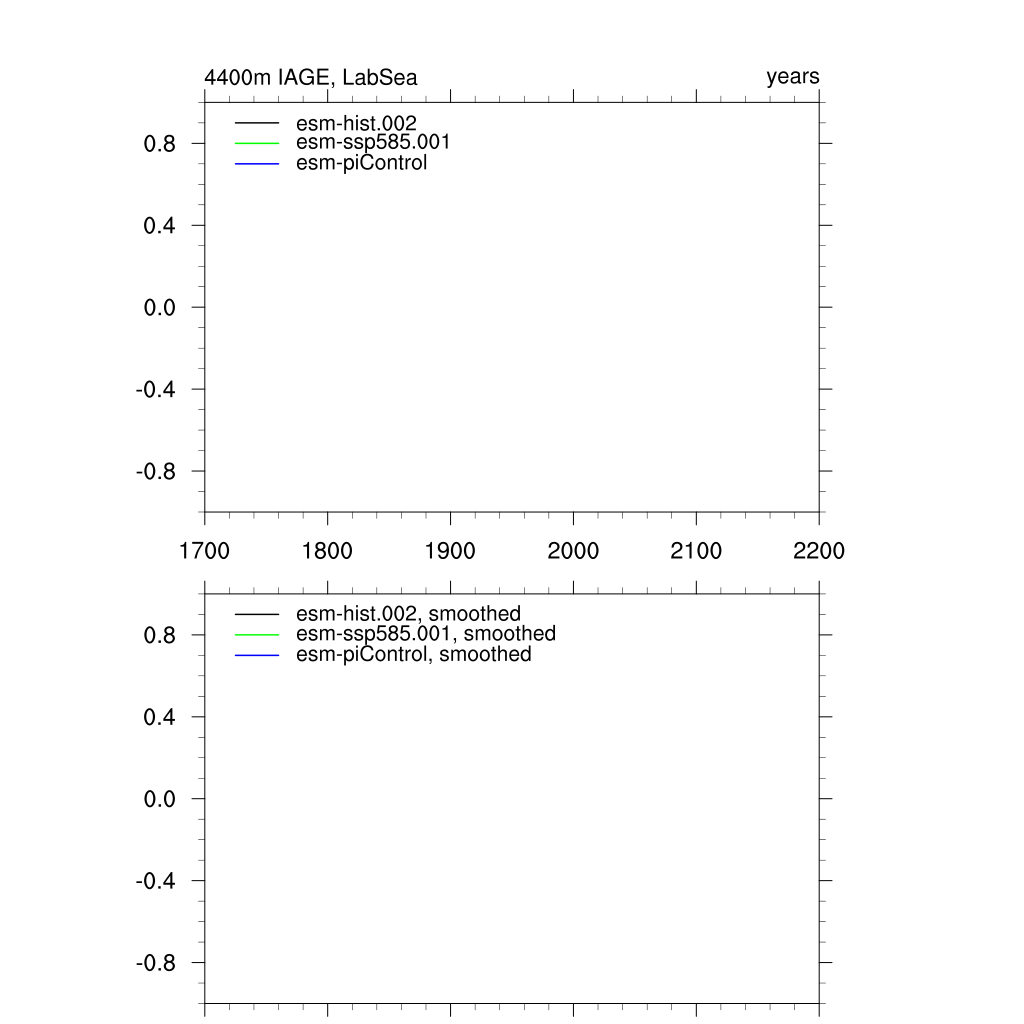 4400m IAGE, LabSea

years

esm-hist.002
esm-ssp585.001
esm-piControl

0.8
0.4
0.0
-0.4
-0.8

1700 1800 1900 2000 2100 2200

esm-hist.002, smoothed
esm-ssp585.001, smoothed
esm-piControl, smoothed

0.8
0.4
0.0
-0.4
-0.8